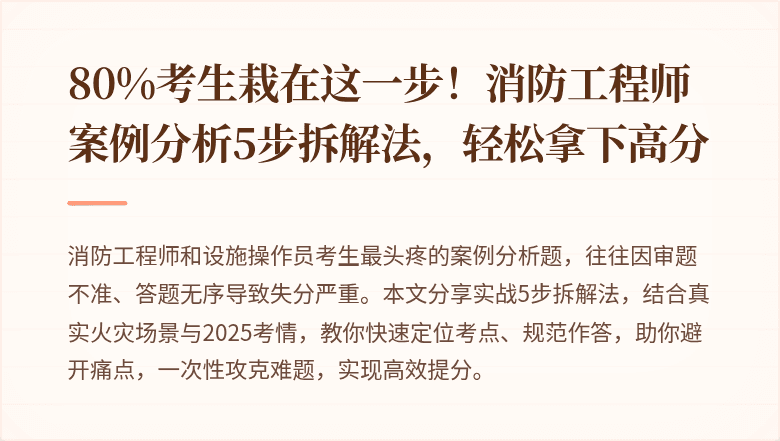 80%考生栽在这一步！消防工程师案例分析5步拆解法，轻松拿下高分

消防工程师和设施操作员考生最头疼的案例分析题，往往因审题不准、答题无序导致失分严重。本文分享实战5步拆解法，结合真实火灾场景与2025考情，教你快速定位考点、规范作答，助你避开痛点，一次性攻克难题，实现高效提分。